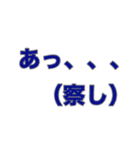 あっ、、、
（察し）